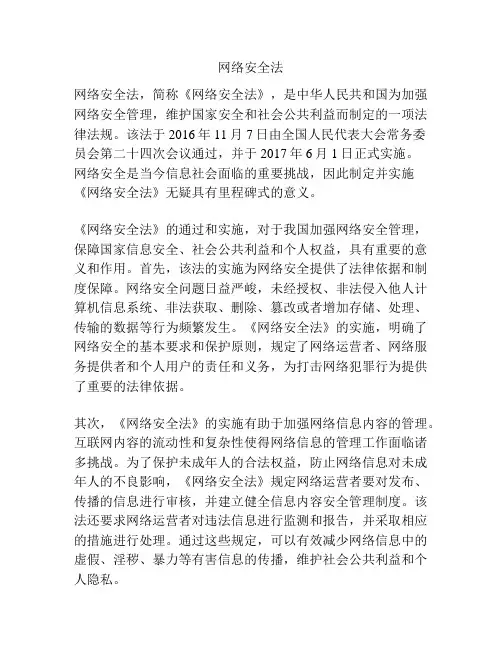 网络安全法

网络安全法，简称《网络安全法》，是中华人民共和国为加强网络安全管理，维护国家安全和社会公共利益而制定的一项法律法规。该法于 2016 年 11 月 7 日由全国人民代表大会常务委员会第二十四次会议通过，并于 2017 年 6 月 1 日正式实施。网络安全是当今信息社会面临的重要挑战，因此制定并实施《网络安全法》无疑具有里程碑式的意义。

《网络安全法》的通过和实施，对于我国加强网络安全管理，保障国家信息安全、社会公共利益和个人权益，具有重要的意义和作用。首先，该法的实施为网络安全提供了法律依据和制度保障。网络安全问题日益严峻，未经授权、非法侵入他人计算机信息系统、非法获取、删除、篡改或者增加存储、处理、传输的数据等行为频繁发生。《网络安全法》的实施，明确了网络安全的基本要求和保护原则，规定了网络运营者、网络服务提供者和个人用户的责任和义务，为打击网络犯罪行为提供了重要的法律依据。

其次，《网络安全法》的实施有助于加强网络信息内容的管理。互联网内容的流动性和复杂性使得网络信息的管理工作面临诸多挑战。为了保护未成年人的合法权益，防止网络信息对未成年人的不良影响，《网络安全法》规定网络运营者要对发布、传播的信息进行审核，并建立健全信息内容安全管理制度。该法还要求网络运营者对违法信息进行监测和报告，并采取相应的措施进行处理。通过这些规定，可以有效减少网络信息中的虚假、淫秽、暴力等有害信息的传播，维护社会公共利益和个人隐私。